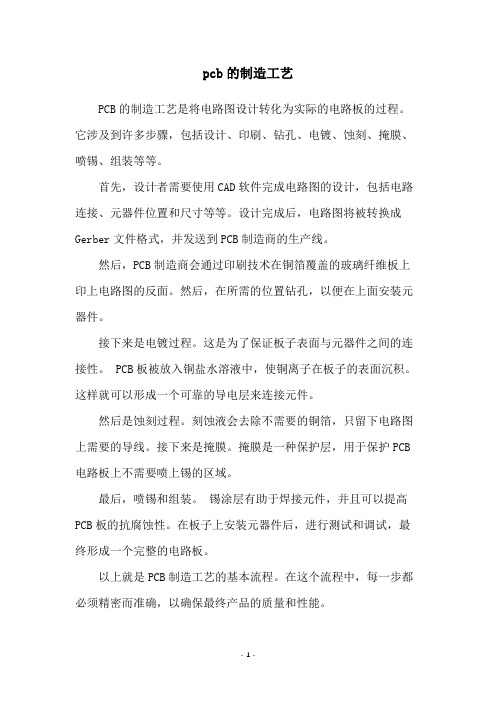 pcb 的制造工艺

PCB 的制造工艺是将电路图设计转化为实际的电路板的过程。它涉及到许多步骤，包括设计、印刷、钻孔、电镀、蚀刻、掩膜、喷锡、组装等等。

首先，设计者需要使用 CAD 软件完成电路图的设计，包括电路连接、元器件位置和尺寸等等。设计完成后，电路图将被转换成 Gerber 文件格式，并发送到 PCB 制造商的生产线。

然后，PCB 制造商会通过印刷技术在铜箔覆盖的玻璃纤维板上印上电路图的反面。然后，在所需的位置钻孔，以便在上面安装元器件。

接下来是电镀过程。这是为了保证板子表面与元器件之间的连接性。 PCB 板被放入铜盐水溶液中，使铜离子在板子的表面沉积。这样就可以形成一个可靠的导电层来连接元件。

然后是蚀刻过程。刻蚀液会去除不需要的铜箔，只留下电路图上需要的导线。接下来是掩膜。掩膜是一种保护层，用于保护 PCB 电路板上不需要喷上锡的区域。

最后，喷锡和组装。 锡涂层有助于焊接元件，并且可以提高 PCB 板的抗腐蚀性。在板子上安装元器件后，进行测试和调试，最终形成一个完整的电路板。

以上就是 PCB 制造工艺的基本流程。在这个流程中，每一步都必须精密而准确，以确保最终产品的质量和性能。

- 1 -